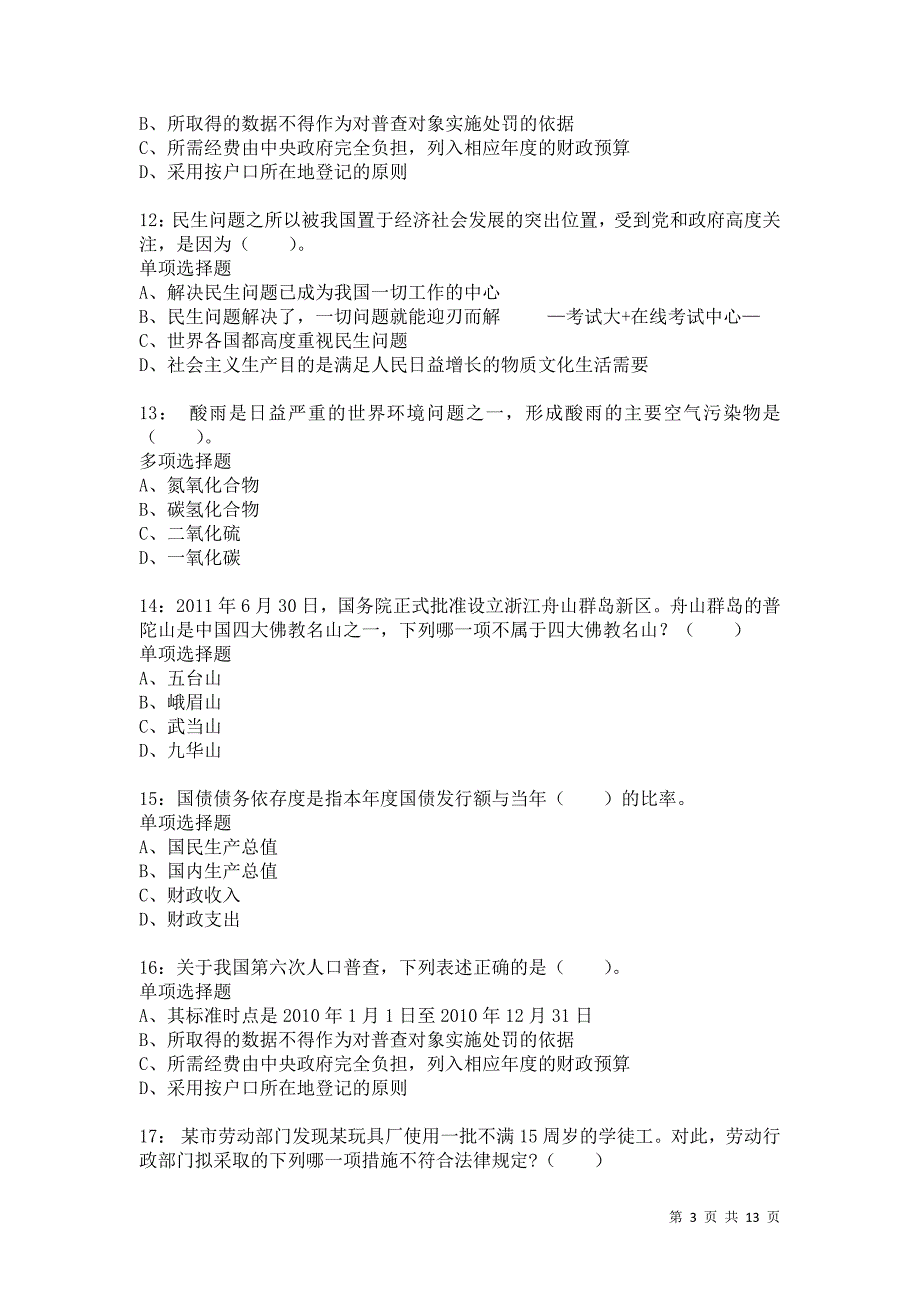 B、所取得的数据不得作为对普查对象实施处罚的依据
C、所需经费由中央政府完全负担，列入相应年度的财政预算
D、采用按户口所在地登记的原则

12：民生问题之所以被我国置于经济社会发展的突出位置，受到党和政府高度关注，是因为（　　）。
单项选择题
A、解决民生问题已成为我国一切工作的中心
B、民生问题解决了，一切问题就能迎刃而解　　—考试大+在线考试中心—
C、世界各国都高度重视民生问题
D、社会主义生产目的是满足人民日益增长的物质文化生活需要

13：　酸雨是日益严重的世界环境问题之一，形成酸雨的主要空气污染物是（　　）。
多项选择题
A、氮氧化合物
B、碳氢化合物
C、二氧化硫
D、一氧化碳

14：2011 年 6 月 30 日，国务院正式批准设立浙江舟山群岛新区。舟山群岛的普陀山是中国四大佛教名山之一，下列哪一项不属于四大佛教名山？（　　）
单项选择题
A、五台山
B、峨眉山
C、武当山
D、九华山

15：国债债务依存度是指本年度国债发行额与当年（　　）的比率。
单项选择题
A、国民生产总值
B、国内生产总值
C、财政收入
D、财政支出

16：关于我国第六次人口普查，下列表述正确的是（　　）。
单项选择题
A、其标准时点是 2010 年 1 月 1 日至 2010 年 12 月 31 日
B、所取得的数据不得作为对普查对象实施处罚的依据
C、所需经费由中央政府完全负担，列入相应年度的财政预算
D、采用按户口所在地登记的原则

17：　某市劳动部门发现某玩具厂使用一批不满 15 周岁的学徒工。对此，劳动行政部门拟采取的下列哪一项措施不符合法律规定?（　　）

第 3 页 共 13 页